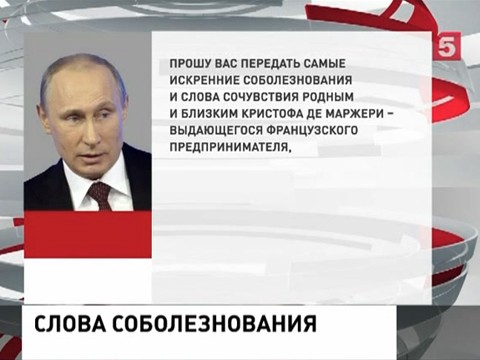 5

ПРОШУ ВАС ПЕРЕДАТЬ САМЫЕ ИСКРЕННИЕ СОБОЛЕЗНОВАНИЯ И СЛОВА СОЧУВСТВИЯ РОДНЫМ И БЛИЗКИМ КРИСТОФА ДЕ МАРЖЕРИ – ВЫДАЮЩЕГОСЯ ФРАНЦУЗСКОГО ПРЕДПРИНИМАТЕЛЯ,

СЛОВА СОБОЛЕЗНОВАНИЯ